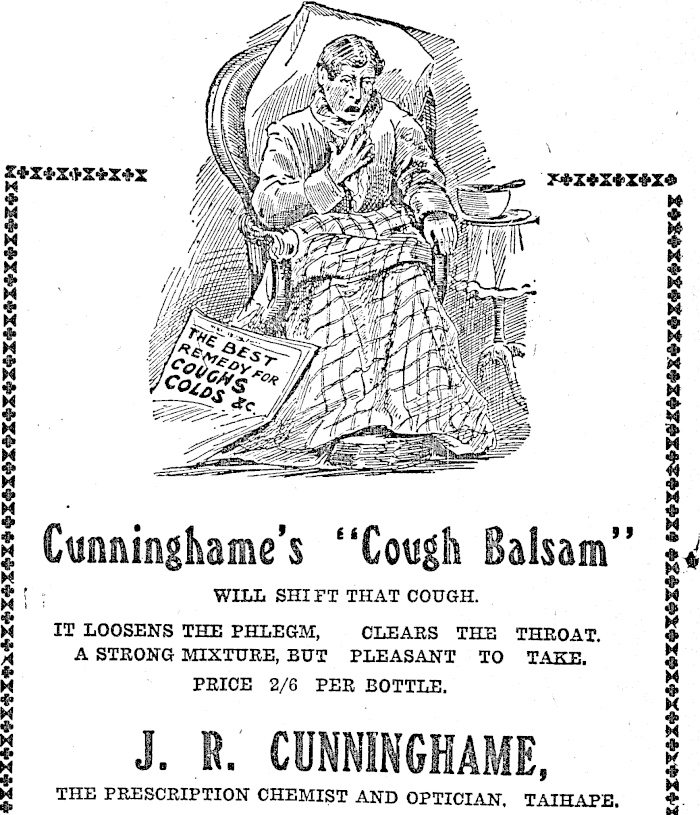 THE BEST REMEDY FOR COUGHS COLDS &c.

Cunninghame's "Cough Balsam"

WILL SHIFT THAT COUGH.

IT LOOSENS THE PHLEGM, CLEARS THE THROAT.
A STRONG MIXTURE, BUT PLEASANT TO TAKE.
PRICE 2/6 PER BOTTLE.

J. R. CUNNINGHAME,

THE PRESCRIPTION CHEMIST AND OPTICIAN, TAIHAPE.